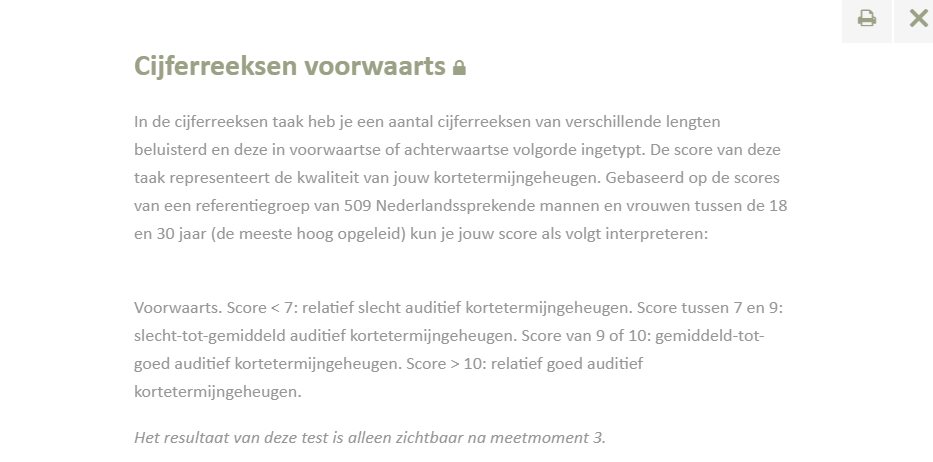 Cijferreeksen voorwaarts

In de cijferreeksen taak heb je een aantal cijferreeksen van verschillende lengten beluisterd en deze in voorwaartse of achterwaartse volgorde ingetypt. De score van deze taak representeert de kwaliteit van jouw kortetermijngeheugen. Gebaseerd op de scores van een referentiegroep van 509 Nederlandssprekende mannen en vrouwen tussen de 18 en 30 jaar (de meeste hoog opgeleid) kun je jouw score als volgt interpreteren:

Voorwaarts. Score < 7: relatief slecht auditief kortetermijngeheugen. Score tussen 7 en 9: slecht-tot-gemiddeld auditief kortetermijngeheugen. Score van 9 of 10: gemiddeld-tot-goed auditief kortetermijngeheugen. Score > 10: relatief goed auditief kortetermijngeheugen.

Het resultaat van deze test is alleen zichtbaar na meetmoment 3.